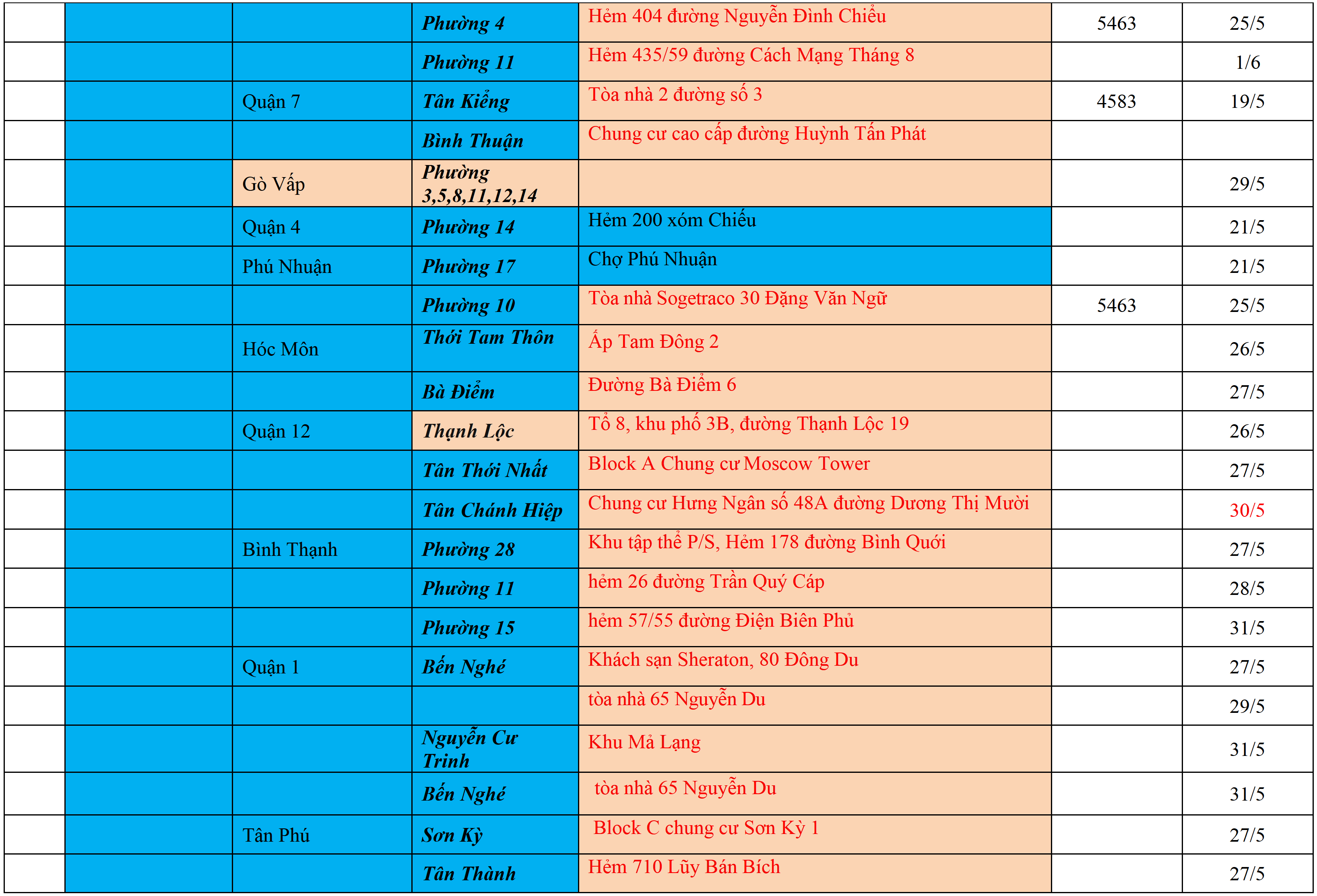 | | | | | | | |
|---|---|---|---|---|---|---|
| | | | Phường 4 | Hẻm 404 đường Nguyễn Đình Chiểu | 5463 | 25/5 |
| | | | Phường 11 | Hẻm 435/59 đường Cách Mạng Tháng 8 | | 1/6 |
| | | Quận 7 | Tân Kiểng | Tòa nhà 2 đường số 3 | 4583 | 19/5 |
| | | | Bình Thuận | Chung cư cao cấp đường Huỳnh Tấn Phát | | |
| | | Gò Vấp | Phường 3,5,8,11,12,14 | | | 29/5 |
| | | Quận 4 | Phường 14 | Hẻm 200 xóm Chiếu | | 21/5 |
| | | Phú Nhuận | Phường 17 | Chợ Phú Nhuận | | 21/5 |
| | | | Phường 10 | Tòa nhà Sogetraco 30 Đặng Văn Ngữ | 5463 | 25/5 |
| | | Hóc Môn | Thới Tam Thôn | Ấp Tam Đông 2 | | 26/5 |
| | | | Bà Điểm | Đường Bà Điểm 6 | | 27/5 |
| | | Quận 12 | Thạnh Lộc | Tổ 8, khu phố 3B, đường Thạnh Lộc 19 | | 26/5 |
| | | | Tân Thới Nhất | Block A Chung cư Moscow Tower | | 27/5 |
| | | | Tân Chánh Hiệp | Chung cư Hưng Ngân số 48A đường Dương Thị Mười | | 30/5 |
| | | Bình Thạnh | Phường 28 | Khu tập thể P/S, Hẻm 178 đường Bình Quới | | 27/5 |
| | | | Phường 11 | hẻm 26 đường Trần Quý Cáp | | 28/5 |
| | | | Phường 15 | hẻm 57/55 đường Điện Biên Phủ | | 31/5 |
| | | Quận 1 | Bến Nghé | Khách sạn Sheraton, 80 Đông Du | | 27/5 |
| | | | | tòa nhà 65 Nguyễn Du | | 29/5 |
| | | | Nguyễn Cư Trinh | Khu Mả Lạng | | 31/5 |
| | | | Bến Nghé | tòa nhà 65 Nguyễn Du | | 31/5 |
| | | Tân Phú | Sơn Kỳ | Block C chung cư Sơn Kỳ 1 | | 27/5 |
| | | | Tân Thành | Hẻm 710 Lũy Bán Bích | | 27/5 |